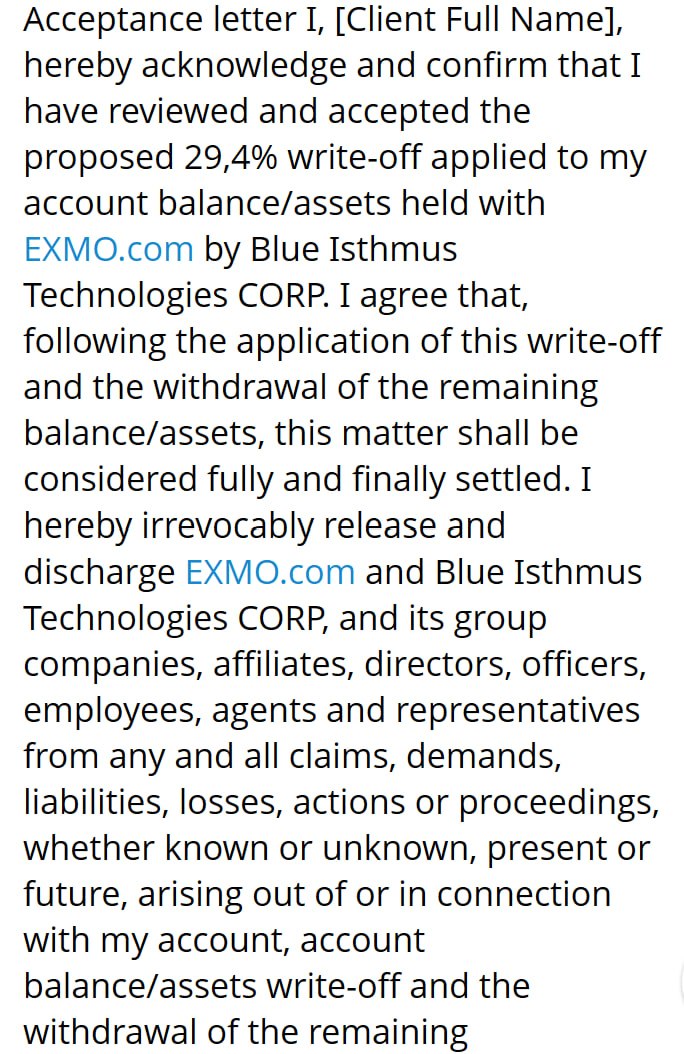 Acceptance letter I, [Client Full Name], hereby acknowledge and confirm that I have reviewed and accepted the proposed 29,4% write-off applied to my account balance/assets held with EXMO.com by Blue Isthmus Technologies CORP. I agree that, following the application of this write-off and the withdrawal of the remaining balance/assets, this matter shall be considered fully and finally settled. I hereby irrevocably release and discharge EXMO.com and Blue Isthmus Technologies CORP, and its group companies, affiliates, directors, officers, employees, agents and representatives from any and all claims, demands, liabilities, losses, actions or proceedings, whether known or unknown, present or future, arising out of or in connection with my account, account balance/assets write-off and the withdrawal of the remaining